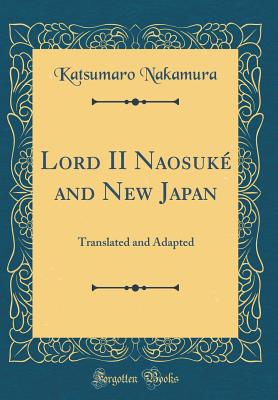 Katsumaro Nakamura

Lord II Naosuké and New Japan

Translated and Adapted

Forgotten Books